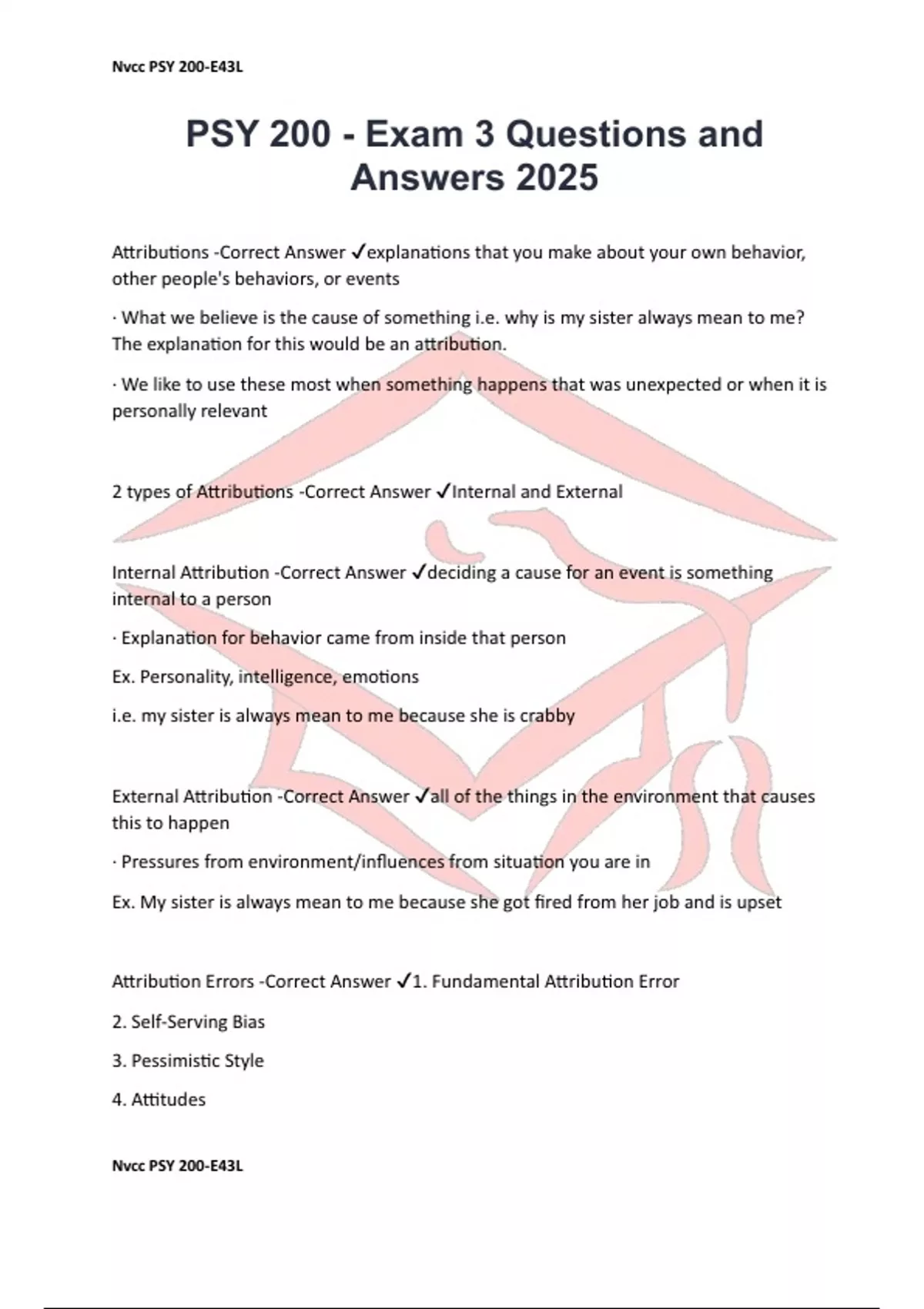 Nvcc PSY 200-E43L

PSY 200 - Exam 3 Questions and Answers 2025

Attributions -Correct Answer ✓explanations that you make about your own behavior, other people's behaviors, or events

· What we believe is the cause of something i.e. why is my sister always mean to me? The explanation for this would be an attribution.

· We like to use these most when something happens that was unexpected or when it is personally relevant

2 types of Attributions -Correct Answer ✓Internal and External

Internal Attribution -Correct Answer ✓deciding a cause for an event is something internal to a person

· Explanation for behavior came from inside that person

Ex. Personality, intelligence, emotions

i.e. my sister is always mean to me because she is crabby

External Attribution -Correct Answer ✓all of the things in the environment that causes this to happen

· Pressures from environment/influences from situation you are in

Ex. My sister is always mean to me because she got fired from her job and is upset

Attribution Errors -Correct Answer ✓1. Fundamental Attribution Error

2. Self-Serving Bias

3. Pessimistic Style

4. Attitudes

Nvcc PSY 200-E43L